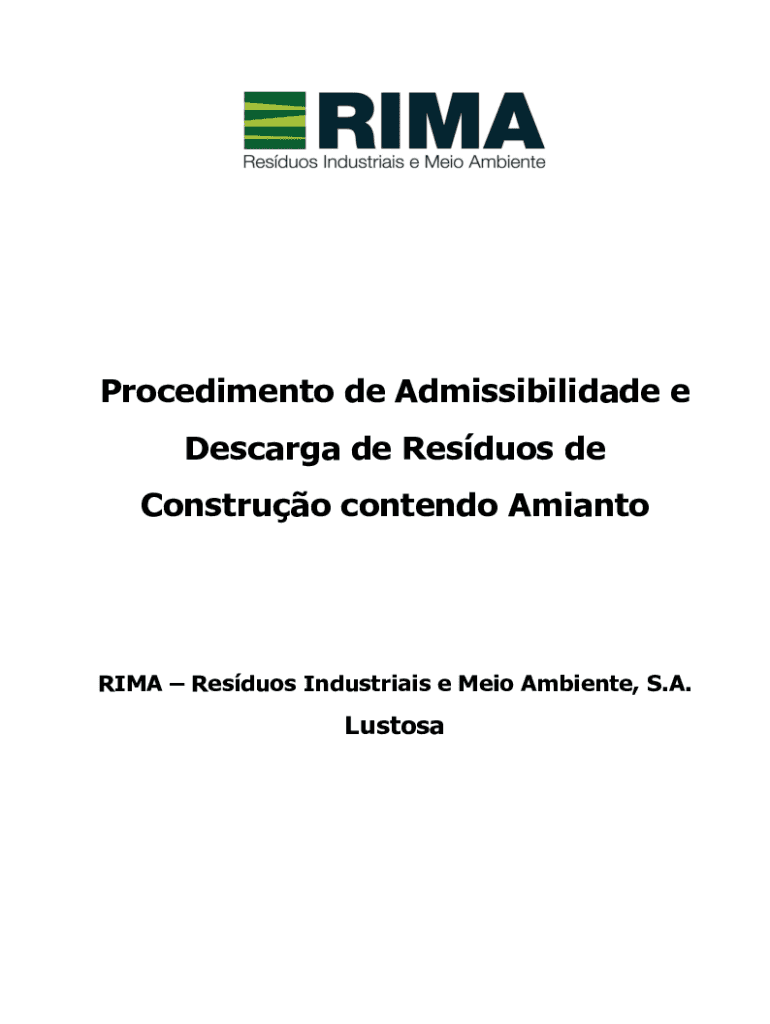 RIMA
Resíduos Industriais e Meio Ambiente

Procedimento de Admissibilidade e Descarga de Resíduos de Construção contendo Amianto

RIMA – Resíduos Industriais e Meio Ambiente, S.A.
Lustosa